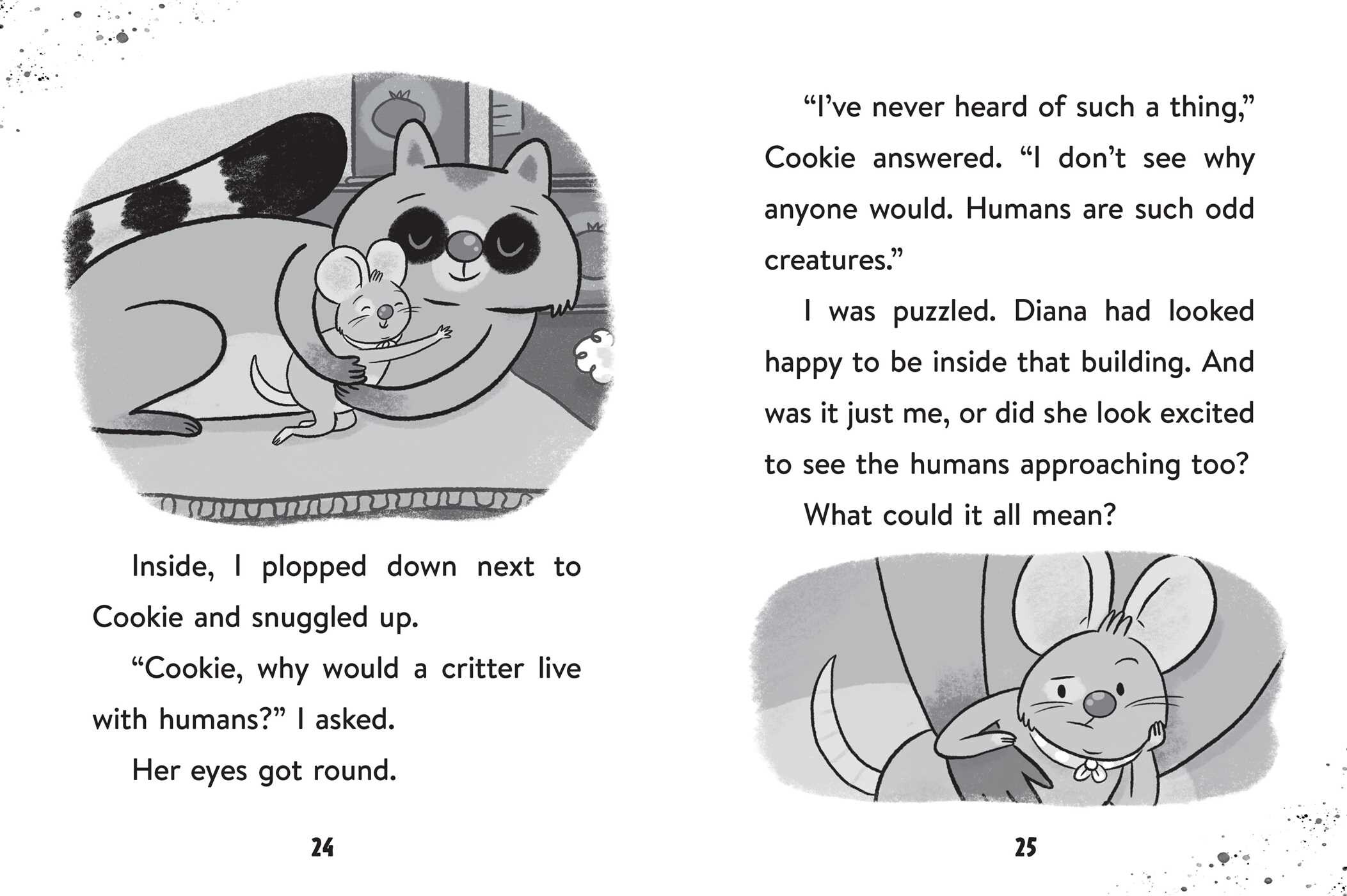 Inside, I plopped down next to Cookie and snuggled up.

“Cookie, why would a critter live with humans?” I asked.

Her eyes got round.

24

“I’ve never heard of such a thing,” Cookie answered. “I don’t see why anyone would. Humans are such odd creatures.”

I was puzzled. Diana had looked happy to be inside that building. And was it just me, or did she look excited to see the humans approaching too?

What could it all mean?

25